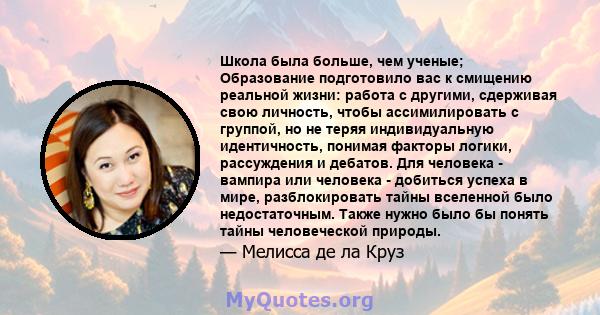 Школа была больше, чем ученые; Образование подготовило вас к смищению реальной жизни: работа с другими, сдерживая свою личность, чтобы ассимилировать с группой, но не теряя индивидуальную идентичность, понимая факторы логики, рассуждения и дебатов. Для человека - вампира или человека - добиться успеха в мире, разблокировать тайны вселенной было недостаточным. Также нужно было бы понять тайны человеческой природы.
— Мелисса де ла Круз

MyQuotes.org